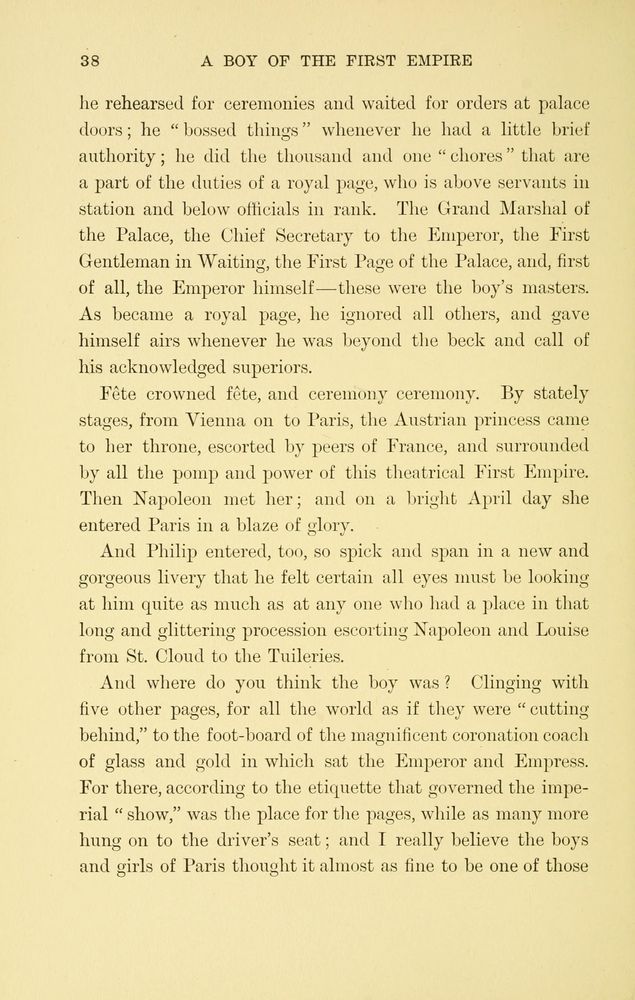 38 A BOY OF THE FIRST EMPIRE

he rehearsed for ceremonies and waited for orders at palace doors; he "bossed things" whenever he had a little brief authority; he did the thousand and one "chores" that are a part of the duties of a royal page, who is above servants in station and below officials in rank. The Grand Marshal of the Palace, the Chief Secretary to the Emperor, the First Gentleman in Waiting, the First Page of the Palace, and, first of all, the Emperor himself—these were the boy's masters. As became a royal page, he ignored all others, and gave himself airs whenever he was beyond the beck and call of his acknowledged superiors.

Fête crowned fête, and ceremony ceremony. By stately stages, from Vienna on to Paris, the Austrian princess came to her throne, escorted by peers of France, and surrounded by all the pomp and power of this theatrical First Empire. Then Napoleon met her; and on a bright April day she entered Paris in a blaze of glory.

And Philip entered, too, so spick and span in a new and gorgeous livery that he felt certain all eyes must be looking at him quite as much as at any one who had a place in that long and glittering procession escorting Napoleon and Louise from St. Cloud to the Tuileries.

And where do you think the boy was? Clinging with five other pages, for all the world as if they were "cutting behind," to the foot-board of the magnificent coronation coach of glass and gold in which sat the Emperor and Empress. For there, according to the etiquette that governed the imperial "show," was the place for the pages, while as many more hung on to the driver's seat; and I really believe the boys and girls of Paris thought it almost as fine to be one of those